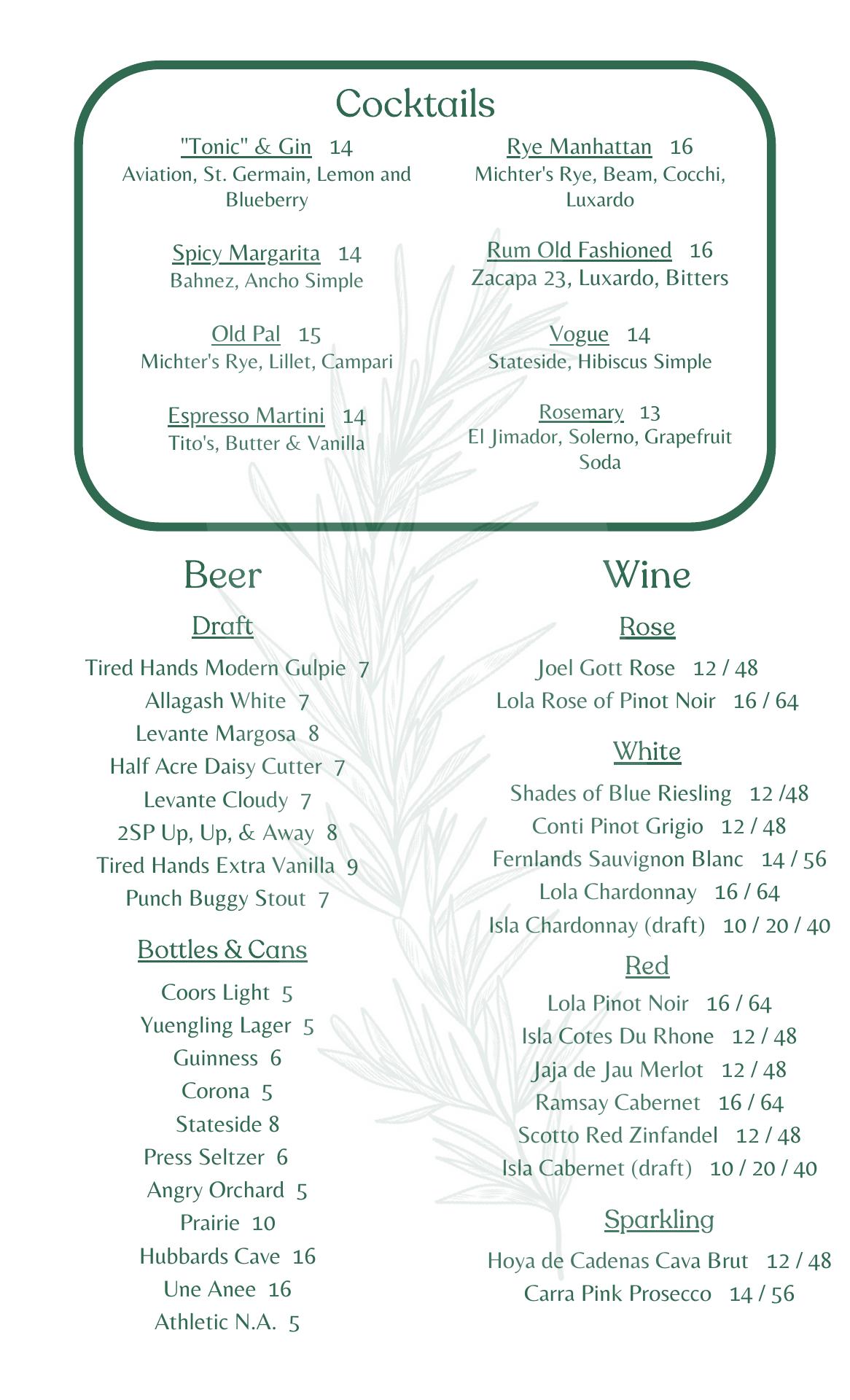 Cocktails

"Tonic" & Gin 14
Aviation, St. Germain, Lemon and Blueberry

Spicy Margarita 14
Bahnez, Ancho Simple

Old Pal 15
Michter's Rye, Lillet, Campari

Espresso Martini 14
Tito's, Butter & Vanilla

Rye Manhattan 16
Michter's Rye, Beam, Cocchi, Luxardo

Rum Old Fashioned 16
Zacapa 23, Luxardo, Bitters

Vogue 14
Stateside, Hibiscus Simple

Rosemary 13
El Jimador, Solerno, Grapefruit Soda

Beer

Draft

Tired Hands Modern Gulpie 7
Allagash White 7
Levante Margosa 8
Half Acre Daisy Cutter 7
Levante Cloudy 7
2SP Up, Up, & Away 8
Tired Hands Extra Vanilla 9
Punch Buggy Stout 7

Bottles & Cans

Coors Light 5
Yuengling Lager 5
Guinness 6
Corona 5
Stateside 8
Press Seltzer 6
Angry Orchard 5
Prairie 10
Hubbards Cave 16
Une Anee 16
Athletic N.A. 5

Wine

Rose

Joel Gott Rose 12 / 48
Lola Rose of Pinot Noir 16 / 64

White

Shades of Blue Riesling 12 /48
Conti Pinot Grigio 12 / 48
Fernlands Sauvignon Blanc 14 / 56
Lola Chardonnay 16 / 64
Isla Chardonnay (draft) 10 / 20 / 40

Red

Lola Pinot Noir 16 / 64
Isla Cotes Du Rhone 12 / 48
Jaja de Jau Merlot 12 / 48
Ramsay Cabernet 16 / 64
Scotto Red Zinfandel 12 / 48
Isla Cabernet (draft) 10 / 20 / 40

Sparkling

Hoya de Cadenas Cava Brut 12 / 48
Carra Pink Prosecco 14 / 56